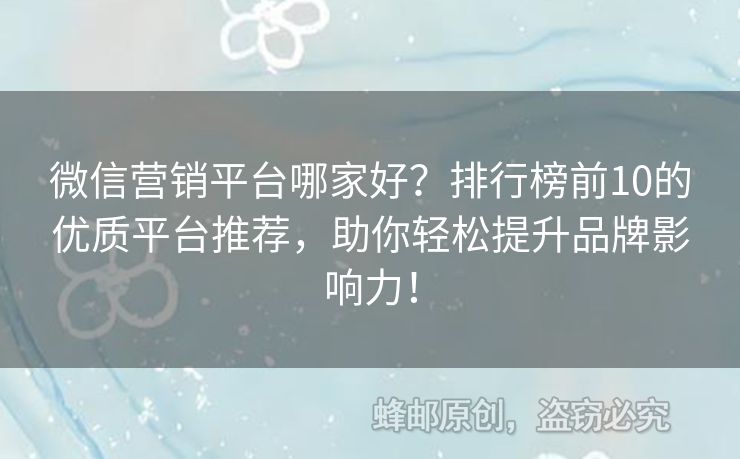 微信营销平台哪家好？排行榜前10的优质平台推荐，助你轻松提升品牌影响力！

蜂邮原创，盗窃必究